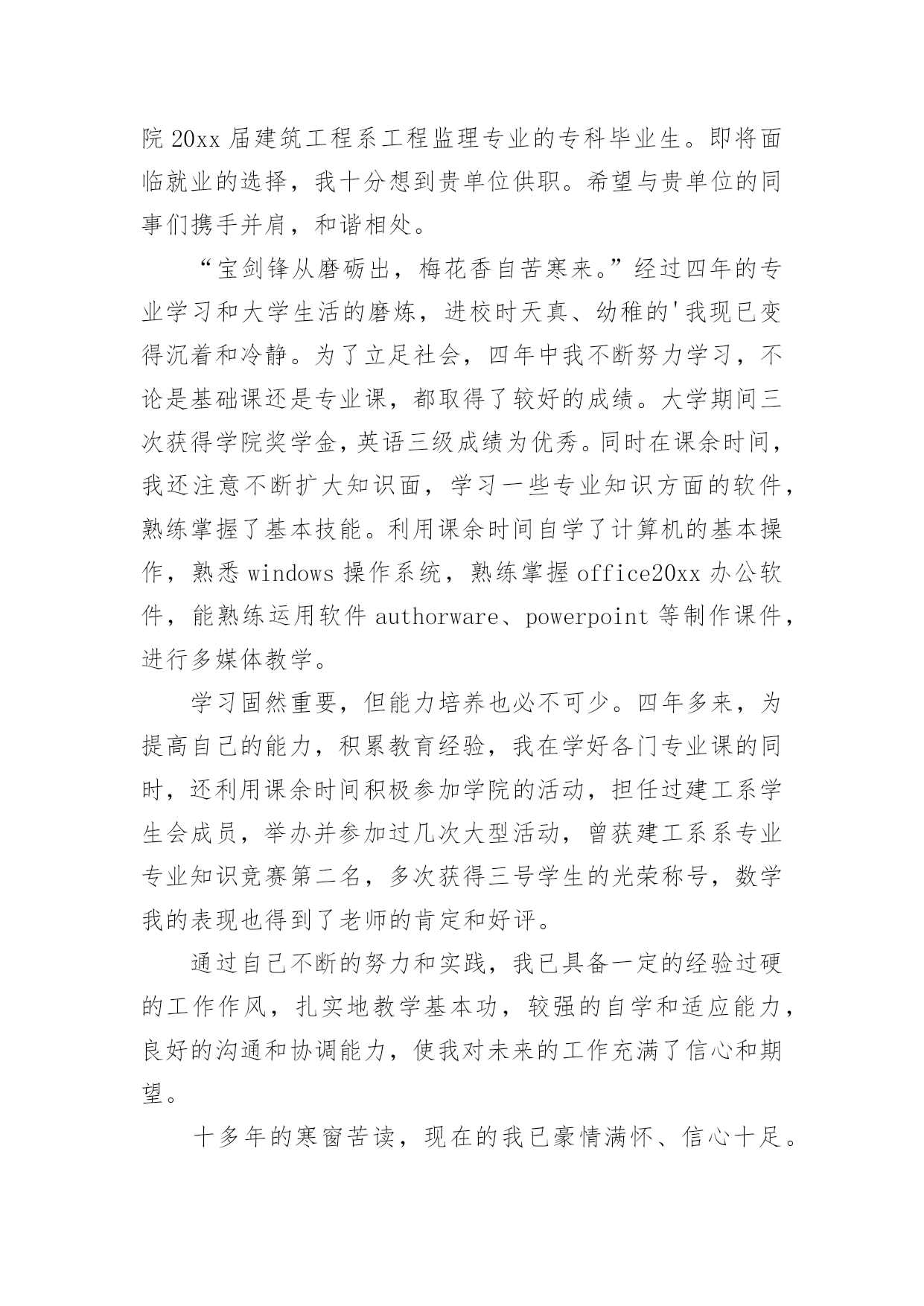 院 20xx 届建筑工程系工程监理专业的专科毕业生。即将面临就业的选择，我十分想到贵单位供职。希望与贵单位的同事们携手并肩，和谐相处。

“宝剑锋从磨砺出，梅花香自苦寒来。”经过四年的专业学习和大学生活的磨炼，进校时天真、幼稚的'我现已变得沉着和冷静。为了立足社会，四年中我不断努力学习，不论是基础课还是专业课，都取得了较好的成绩。大学期间三次获得学院奖学金，英语三级成绩为优秀。同时在课余时间，我还注意不断扩大知识面，学习一些专业知识方面的软件，熟练掌握了基本技能。利用课余时间自学了计算机的基本操作，熟悉 windows 操作系统，熟练掌握 office20xx 办公软件，能熟练运用软件 authorware、powerpoint 等制作课件，进行多媒体教学。

学习固然重要，但能力培养也必不可少。四年多来，为提高自己的能力，积累教育经验，我在学好各门专业课的同时，还利用课余时间积极参加学院的活动，担任过建工系学生会成员，举办并参加过几次大型活动，曾获建工系系专业专业知识竞赛第二名，多次获得三号学生的光荣称号，数学我的表现也得到了老师的肯定和好评。

通过自己不断的努力和实践，我已具备一定的经验过硬的工作作风，扎实地教学基本功，较强的自学和适应能力，良好的沟通和协调能力，使我对未来的工作充满了信心和期望。

十多年的寒窗苦读，现在的我已豪情满怀、信心十足。